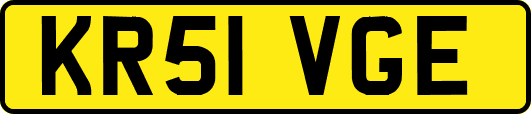 KR51 VGE